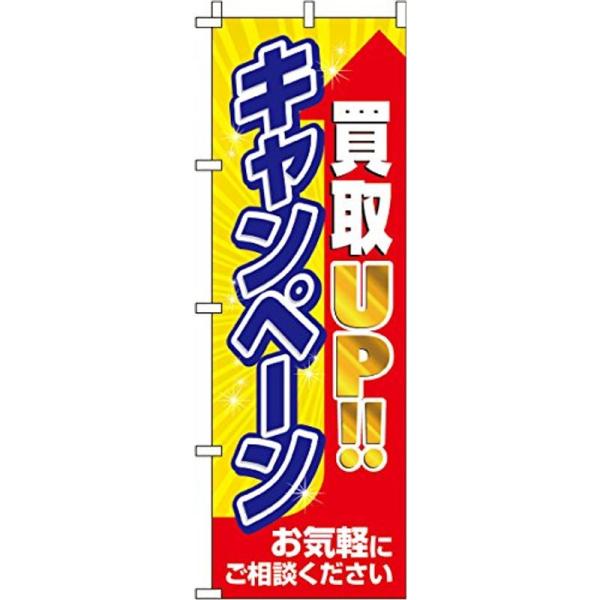 買取UP!!
キャンペーン

お気軽に
ご相談ください